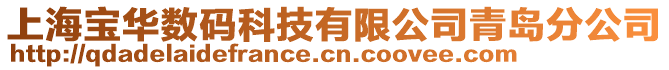 上海宝华数码科技有限公司青岛分公司
http://qdadelaidefrance.cn.coovee.com